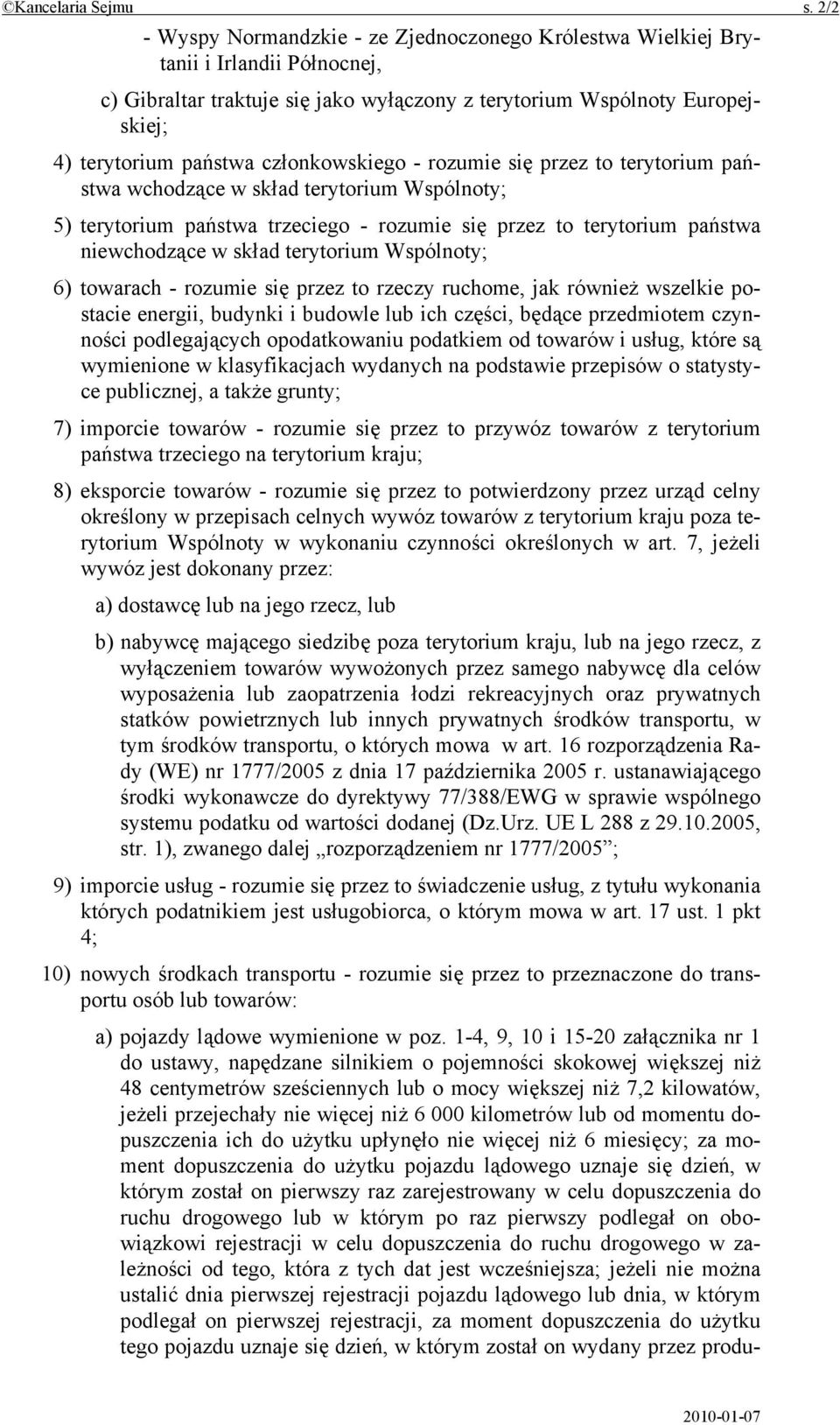 ©Kancelaria Sejmu s. 2/2

- Wyspy Normandzkie - ze Zjednoczonego Królestwa Wielkiej Brytanii i Irlandii Północnej,

c) Gibraltar traktuje się jako wyłączony z terytorium Wspólnoty Europejskiej;

4) terytorium państwa członkowskiego - rozumie się przez to terytorium państwa wchodzące w skład terytorium Wspólnoty;

5) terytorium państwa trzeciego - rozumie się przez to terytorium państwa niewchodzące w skład terytorium Wspólnoty;

6) towarach - rozumie się przez to rzeczy ruchome, jak również wszelkie postacie energii, budynki i budowle lub ich części, będące przedmiotem czynności podlegających opodatkowaniu podatkiem od towarów i usług, które są wymienione w klasyfikacjach wydanych na podstawie przepisów o statystyce publicznej, a także grunty;

7) imporcie towarów - rozumie się przez to przywóz towarów z terytorium państwa trzeciego na terytorium kraju;

8) eksporcie towarów - rozumie się przez to potwierdzony przez urząd celny określony w przepisach celnych wywóz towarów z terytorium kraju poza terytorium Wspólnoty w wykonaniu czynności określonych w art. 7, jeżeli wywóz jest dokonany przez:

a) dostawcę lub na jego rzecz, lub

b) nabywcę mającego siedzibę poza terytorium kraju, lub na jego rzecz, z wyłączeniem towarów wywożonych przez samego nabywcę dla celów wyposażenia lub zaopatrzenia łodzi rekreacyjnych oraz prywatnych statków powietrznych lub innych prywatnych środków transportu, w tym środków transportu, o których mowa w art. 16 rozporządzenia Rady (WE) nr 1777/2005 z dnia 17 października 2005 r. ustanawiającego środki wykonawcze do dyrektywy 77/388/EWG w sprawie wspólnego systemu podatku od wartości dodanej (Dz.Urz. UE L 288 z 29.10.2005, str. 1), zwanego dalej „rozporządzeniem nr 1777/2005”;

9) imporcie usług - rozumie się przez to świadczenie usług, z tytułu wykonania których podatnikiem jest usługobiorca, o którym mowa w art. 17 ust. 1 pkt 4;

10) nowych środkach transportu - rozumie się przez to przeznaczone do transportu osób lub towarów:

a) pojazdy lądowe wymienione w poz. 1-4, 9, 10 i 15-20 załącznika nr 1 do ustawy, napędzane silnikiem o pojemności skokowej większej niż 48 centymetrów sześciennych lub o mocy większej niż 7,2 kilowatów, jeżeli przejechały nie więcej niż 6 000 kilometrów lub od momentu dopuszczenia ich do użytku upłynęło nie więcej niż 6 miesięcy; za moment dopuszczenia do użytku pojazdu lądowego uznaje się dzień, w którym został on pierwszy raz zarejestrowany w celu dopuszczenia do ruchu drogowego lub w którym po raz pierwszy podlegał on obowiązkowi rejestracji w celu dopuszczenia do ruchu drogowego w zależności od tego, która z tych dat jest wcześniejsza; jeżeli nie można ustalić dnia pierwszej rejestracji pojazdu lądowego lub dnia, w którym podlegał on pierwszej rejestracji, za moment dopuszczenia do użytku tego pojazdu uznaje się dzień, w którym został on wydany przez produ-

2010-01-07